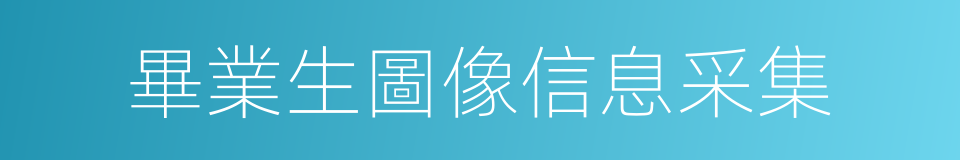 畢業生圖像信息采集